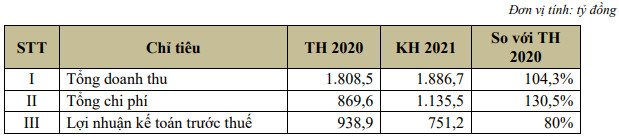 Đơn vị tính: tỷ đồng

| STT | Chỉ tiêu | TH 2020 | KH 2021 | So với TH 2020 |
|---|---|---|---|---|
| I | Tổng doanh thu | 1.808,5 | 1.886,7 | 104,3% |
| II | Tổng chi phí | 869,6 | 1.135,5 | 130,5% |
| III | Lợi nhuận kế toán trước thuế | 938,9 | 751,2 | 80% |